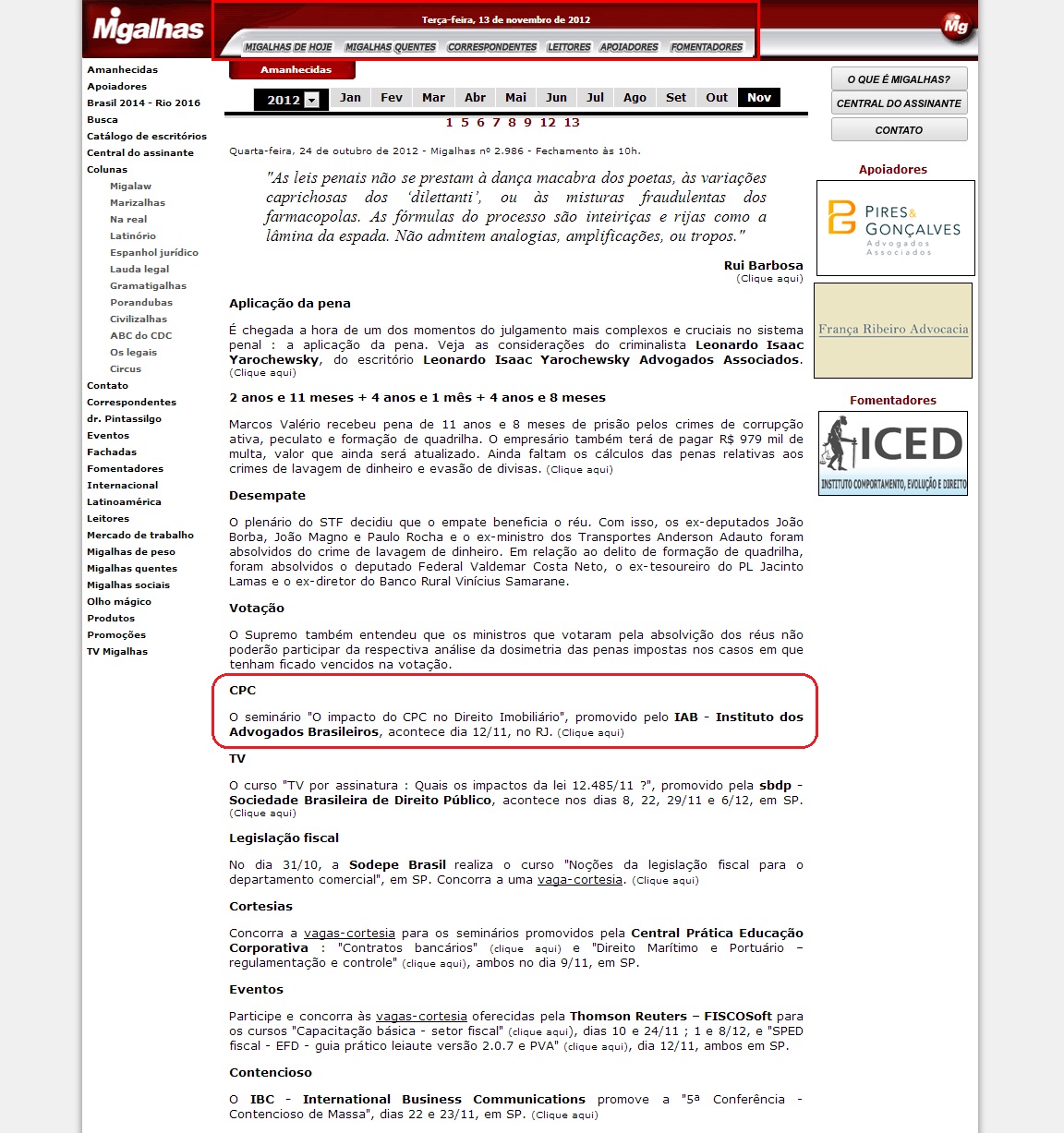 Migalhas

Terça-feira, 13 de novembro de 2012

MIGALHAS DE HOJE MIGALHAS QUENTES CORRESPONDENTES LEITORES APOIADORES FOMENTADORES

Mg

Amanhecidas
Apoiadores
Brasil 2014 - Rio 2016
Busca
Catálogo de escritórios
Central do assinante
Colunas
Migalaw
Marizalhas
Na real
Latinório
Espanhol jurídico
Lauda legal
Gramatigalhas
Porandubas
Civilizalhas
ABC do CDC
Os legais
Circus
Contato
Correspondentes
dr. Pintassilgo
Eventos
Fachadas
Fomentadores
Internacional
Latinoamérica
Leitores
Mercado de trabalho
Migalhas de peso
Migalhas quentes
Migalhas sociais
Olho mágico
Produtos
Promoções
TV Migalhas

Amanhecidas

2012 Jan Fev Mar Abr Mai Jun Jul Ago Set Out Nov

1 5 6 7 8 9 12 13

Quarta-feira, 24 de outubro de 2012 - Migalhas nº 2.986 - Fechamento às 10h.

"As leis penais não se prestam à dança macabra dos poetas, às variações caprichosas dos 'dilettanti', ou às misturas fraudulentas dos farmacopolas. As fórmulas do processo são inteiriças e rijas como a lâmina da espada. Não admitem analogias, amplificações, ou tropos."

Rui Barbosa
(Clique aqui)

Aplicação da pena

É chegada a hora de um dos momentos do julgamento mais complexos e cruciais no sistema penal : a aplicação da pena. Veja as considerações do criminalista Leonardo Isaac Yarochewsky, do escritório Leonardo Isaac Yarochewsky Advogados Associados. (Clique aqui)

2 anos e 11 meses + 4 anos e 1 mês + 4 anos e 8 meses

Marcos Valério recebeu pena de 11 anos e 8 meses de prisão pelos crimes de corrupção ativa, peculato e formação de quadrilha. O empresário também terá de pagar R$ 979 mil de multa, valor que ainda será atualizado. Ainda faltam os cálculos das penas relativas aos crimes de lavagem de dinheiro e evasão de divisas. (Clique aqui)

Desempate

O plenário do STF decidiu que o empate beneficia o réu. Com isso, os ex-deputados João Borba, João Magno e Paulo Rocha e o ex-ministro dos Transportes Anderson Adauto foram absolvidos do crime de lavagem de dinheiro. Em relação ao delito de formação de quadrilha, foram absolvidos o deputado Federal Valdemar Costa Neto, o ex-tesoureiro do PL Jacinto Lamas e o ex-diretor do Banco Rural Vinícius Samarane.

Votação

O Supremo também entendeu que os ministros que votaram pela absolvição dos réus não poderão participar da respectiva análise da dosimetria das penas impostas nos casos em que tenham ficado vencidos na votação.

CPC

O seminário "O impacto do CPC no Direito Imobiliário", promovido pelo IAB - Instituto dos Advogados Brasileiros, acontece dia 12/11, no RJ. (Clique aqui)

TV

O curso "TV por assinatura : Quais os impactos da lei 12.485/11 ?", promovido pela sbdp - Sociedade Brasileira de Direito Público, acontece nos dias 8, 22, 29/11 e 6/12, em SP. (Clique aqui)

Legislação fiscal

No dia 31/10, a Sodepe Brasil realiza o curso "Noções da legislação fiscal para o departamento comercial", em SP. Concorra a uma vaga-cortesia. (Clique aqui)

Cortesias

Concorra a vagas-cortesia para os seminários promovidos pela Central Prática Educação Corporativa : "Contratos bancários" (clique aqui) e "Direito Marítimo e Portuário – regulamentação e controle" (clique aqui), ambos no dia 9/11, em SP.

Eventos

Participe e concorra às vagas-cortesia oferecidas pela Thomson Reuters – FISCOSoft para os cursos "Capacitação básica - setor fiscal" (clique aqui), dias 10 e 24/11 ; 1 e 8/12, e "SPED fiscal - EFD - guia prático leiaute versão 2.0.7 e PVA" (clique aqui), dia 12/11, ambos em SP.

Contencioso

O IBC - International Business Communications promove a "5ª Conferência - Contencioso de Massa", dias 22 e 23/11, em SP. (Clique aqui)

O QUE É MIGALHAS?
CENTRAL DO ASSINANTE
CONTATO

Apoiadores

PIRES & GONÇALVES
Advogados Associados

França Ribeiro Advocacia

Fomentadores

ICED
INSTITUTO COMPORTAMENTO, EVOLUÇÃO E DIREITO